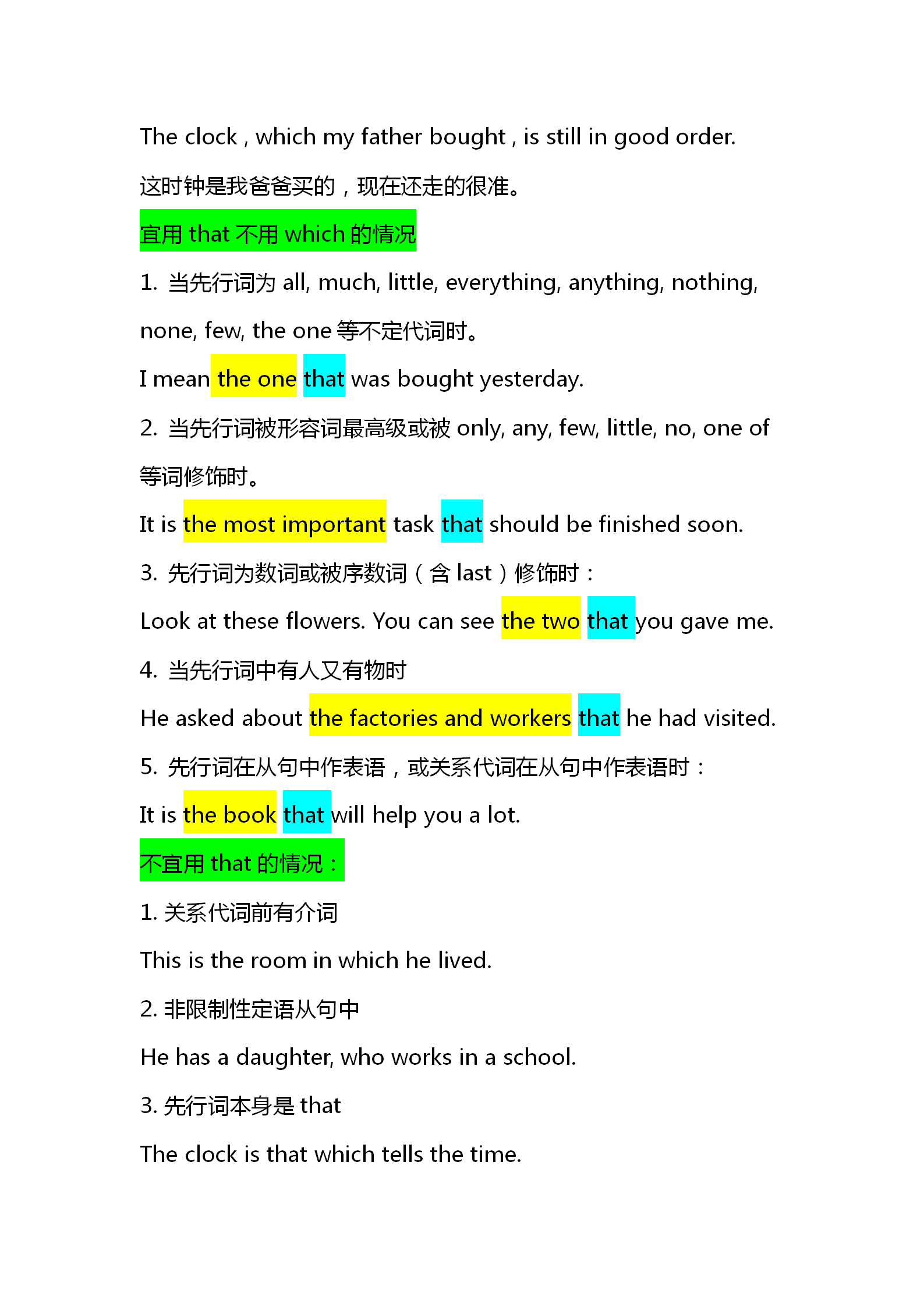 The clock , which my father bought , is still in good order.

这时钟是我爸爸买的，现在还走的很准。

宜用 that 不用 which 的情况

1. 当先行词为 all, much, little, everything, anything, nothing, none, few, the one 等不定代词时。

I mean the one that was bought yesterday.

2. 当先行词被形容词最高级或被 only, any, few, little, no, one of 等词修饰时。

It is the most important task that should be finished soon.

3. 先行词为数词或被序数词（含 last）修饰时：

Look at these flowers. You can see the two that you gave me.

4. 当先行词中有人又有物时

He asked about the factories and workers that he had visited.

5. 先行词在从句中作表语，或关系代词在从句中作表语时：

It is the book that will help you a lot.

不宜用 that 的情况：

1. 关系代词前有介词

This is the room in which he lived.

2. 非限制性定语从句中

He has a daughter, who works in a school.

3. 先行词本身是 that

The clock is that which tells the time.